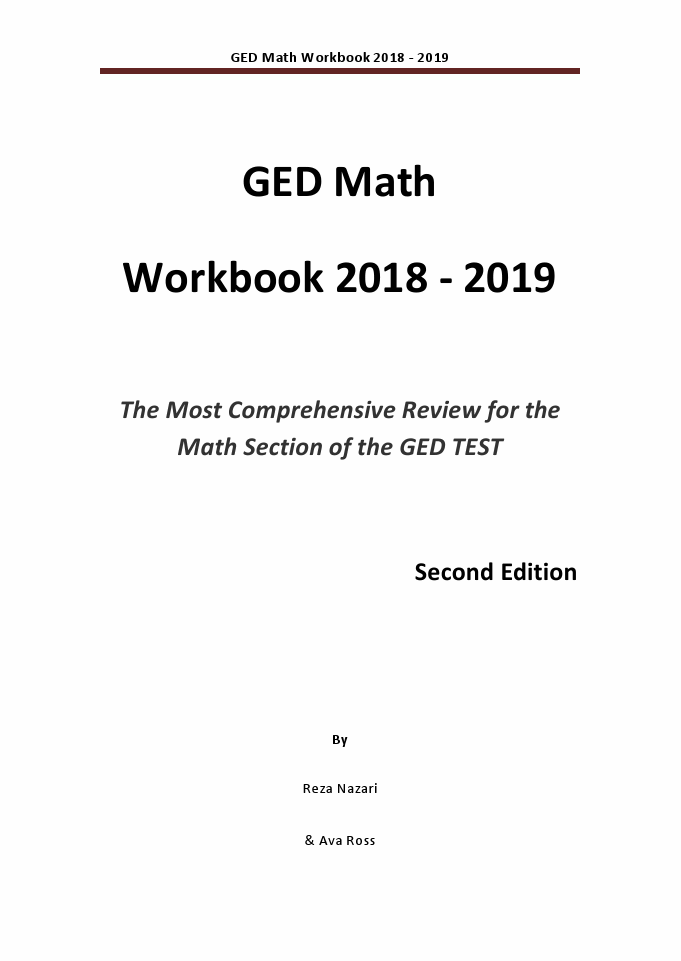 GED Math Workbook 2018 - 2019

GED Math

Workbook 2018 - 2019

The Most Comprehensive Review for the Math Section of the GED TEST

Second Edition

By

Reza Nazari

& Ava Ross